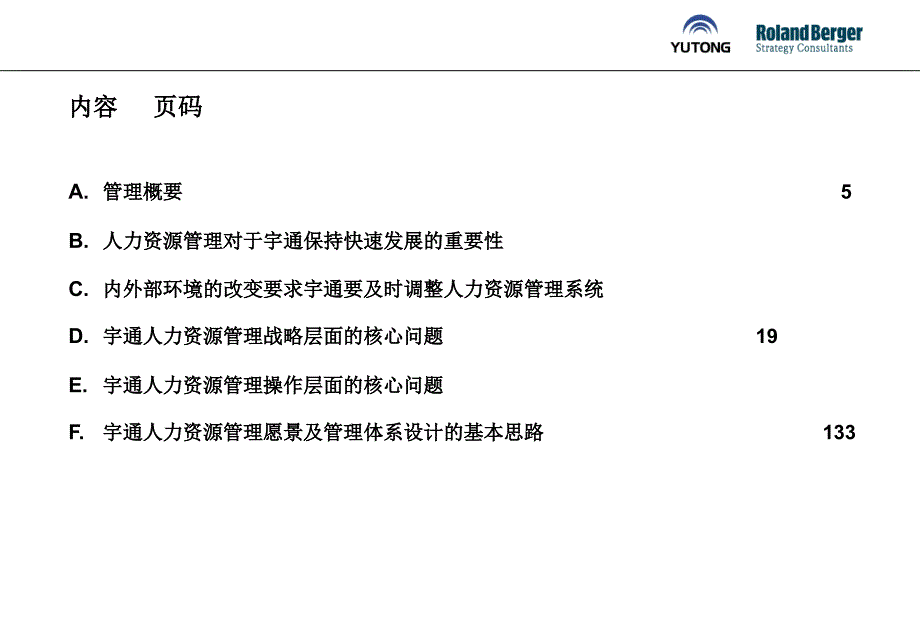 YUTONG

Roland Berger
Strategy Consultants

内容 页码

A. 管理概要 5

B. 人力资源管理对于宇通保持快速发展的重要性

C. 内外部环境的改变要求宇通要及时调整人力资源管理系统

D. 宇通人力资源管理战略层面的核心问题 19

E. 宇通人力资源管理操作层面的核心问题

F. 宇通人力资源管理愿景及管理体系设计的基本思路 133